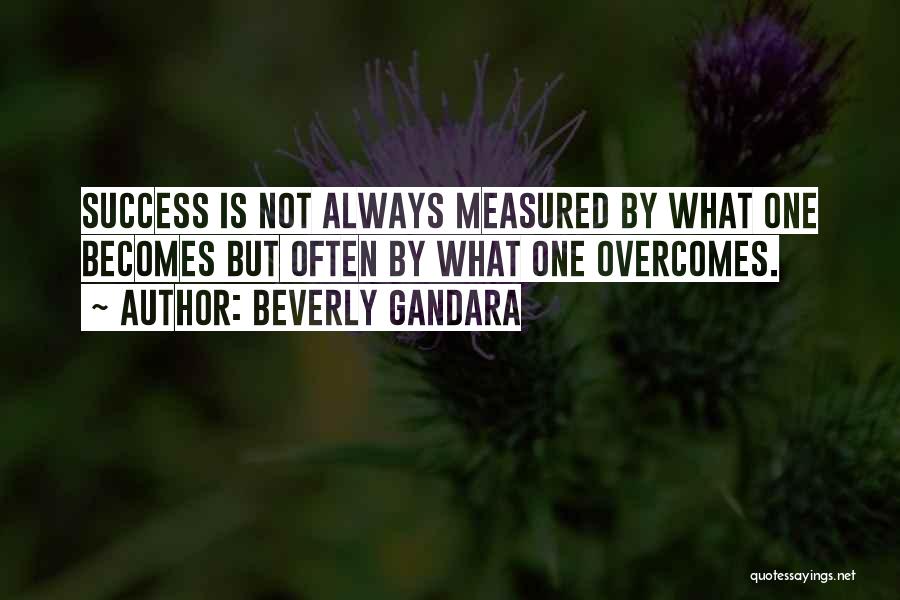 SUCCESS IS NOT ALWAYS MEASURED BY WHAT ONE BECOMES BUT OFTEN BY WHAT ONE OVERCOMES.
~ AUTHOR: BEVERLY GANDARA

quotessayings.net